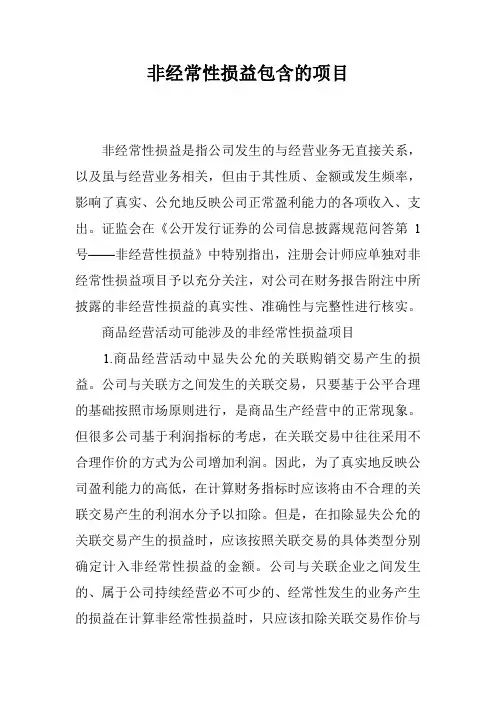 非经常性损益包含的项目

非经常性损益是指公司发生的与经营业务无直接关系，以及虽与经营业务相关，但由于其性质、金额或发生频率，影响了真实、公允地反映公司正常盈利能力的各项收入、支出。证监会在《公开发行证券的公司信息披露规范问答第 1 号——非经营性损益》中特别指出，注册会计师应单独对非经常性损益项目予以充分关注，对公司在财务报告附注中所披露的非经营性损益的真实性、准确性与完整性进行核实。

商品经营活动可能涉及的非经常性损益项目

1.商品经营活动中显失公允的关联购销交易产生的损益。公司与关联方之间发生的关联交易，只要基于公平合理的基础按照市场原则进行，是商品生产经营中的正常现象。但很多公司基于利润指标的考虑，在关联交易中往往采用不合理作价的方式为公司增加利润。因此，为了真实地反映公司盈利能力的高低，在计算财务指标时应该将由不合理的关联交易产生的利润水分予以扣除。但是，在扣除显失公允的关联交易产生的损益时，应该按照关联交易的具体类型分别确定计入非经常性损益的金额。公司与关联企业之间发生的、属于公司持续经营必不可少的、经常性发生的业务产生的损益在计算非经常性损益时，只应该扣除关联交易作价与